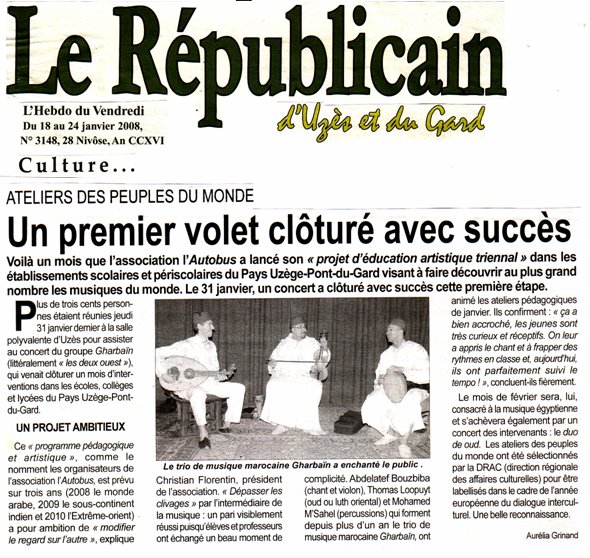 Le Républicain

L'Hebdo du Vendredi
Du 18 au 24 janvier 2008,
N° 3148, 28 Nivôse, An CCXVI

d'Uzès et du Gard

Culture...

ATELIERS DES PEUPLES DU MONDE

Un premier volet clôturé avec succès

Voilà un mois que l'association l'Autobus a lancé son « projet d'éducation artistique triennal » dans les établissements scolaires et périscolaires du Pays Uzège-Pont-du-Gard visant à faire découvrir au plus grand nombre les musiques du monde. Le 31 janvier, un concert a clôturé avec succès cette première étape.

Plus de trois cents personnes étaient réunies jeudi 31 janvier dernier à la salle polyvalente d'Uzès pour assister au concert du groupe Gharbaïn (littéralement « les deux ouest »), qui venait clôturer un mois d'interventions dans les écoles, collèges et lycées du Pays Uzège-Pont-du-Gard.

UN PROJET AMBITIEUX

Ce « programme pédagogique et artistique », comme le nomment les organisateurs de l'association l'Autobus, est prévu sur trois ans (2008 le monde arabe, 2009 le sous-continent indien et 2010 l'Extrême-orient) a pour ambition de « modifier le regard sur l'autre », explique

Le trio de musique marocaine Gharbaïn a enchanté le public .

Christian Florentin, président de l'association. « Dépasser les clivages » par l'intermédiaire de la musique : un pari visiblement réussi puisqu'élèves et professeurs ont échangé un beau moment de

complicité. Abdelatef Bouzbiba (chant et violon), Thomas Loopuyt (oud ou luth oriental) et Mohamed M'Sahel (percussions) qui forment depuis plus d'un an le trio de musique marocaine Gharbaïn, ont

animé les ateliers pédagogiques de janvier. Ils confirment : « ça a bien accroché, les jeunes sont très curieux et réceptifs. On leur a appris le chant et à frapper des rythmes en classe et, aujourd'hui, ils ont parfaitement suivi le tempo ! », concluent-ils fièrement.

Le mois de février sera, lui, consacré à la musique égyptienne et s'achèvera également par un concert des intervenants : le duo de oud. Les ateliers des peuples du monde ont été sélectionnés par la DRAC (direction régionale des affaires culturelles) pour être labellisés dans le cadre de l'année européenne du dialogue interculturel. Une belle reconnaissance.

Aurélia Grinand